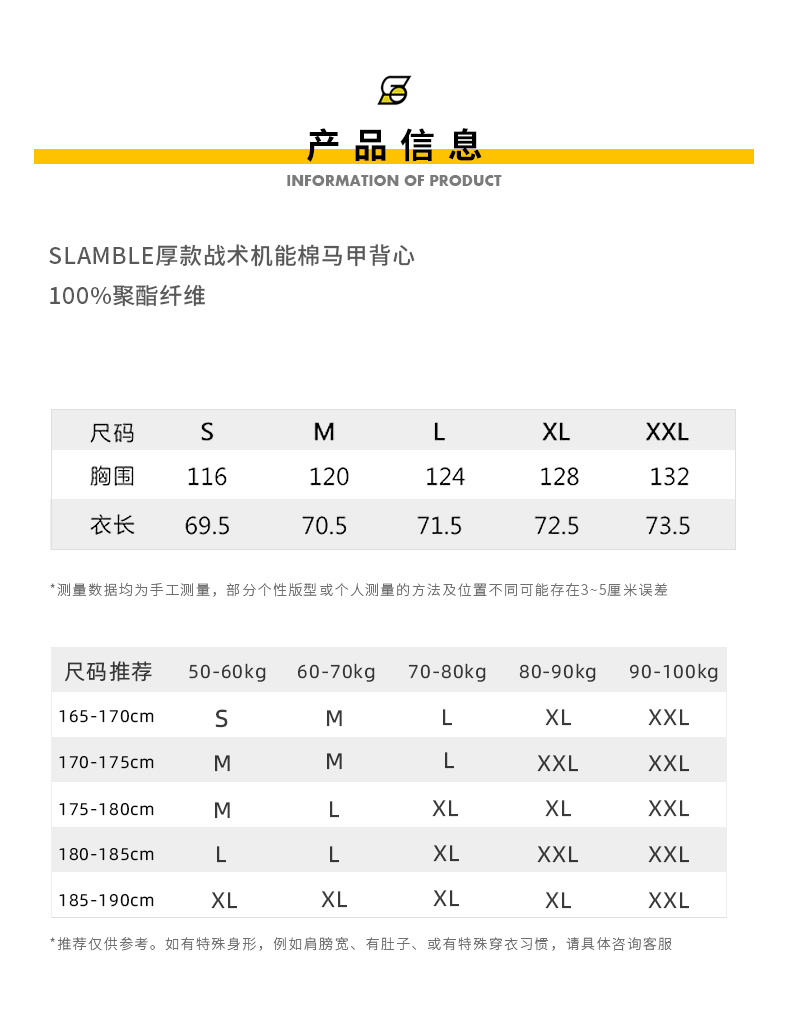 产品信息
INFORMATION OF PRODUCT

SLAMBLE厚款战术机能棉马甲背心
100%聚酯纤维

| 尺码 | S | M | L | XL | XXL |
|---|---|---|---|---|---|
| 胸围 | 116 | 120 | 124 | 128 | 132 |
| 衣长 | 69.5 | 70.5 | 71.5 | 72.5 | 73.5 |

*测量数据均为手工测量，部分个性版型或个人测量的方法及位置不同可能存在3~5厘米误差

| 尺码推荐 | 50-60kg | 60-70kg | 70-80kg | 80-90kg | 90-100kg |
|---|---|---|---|---|---|
| 165-170cm | S | M | L | XL | XXL |
| 170-175cm | M | M | L | XXL | XXL |
| 175-180cm | M | L | XL | XL | XXL |
| 180-185cm | L | L | XL | XXL | XXL |
| 185-190cm | XL | XL | XL | XL | XXL |

*推荐仅供参考。如有特殊身形，例如肩膀宽、有肚子、或有特殊穿衣习惯，请具体咨询客服